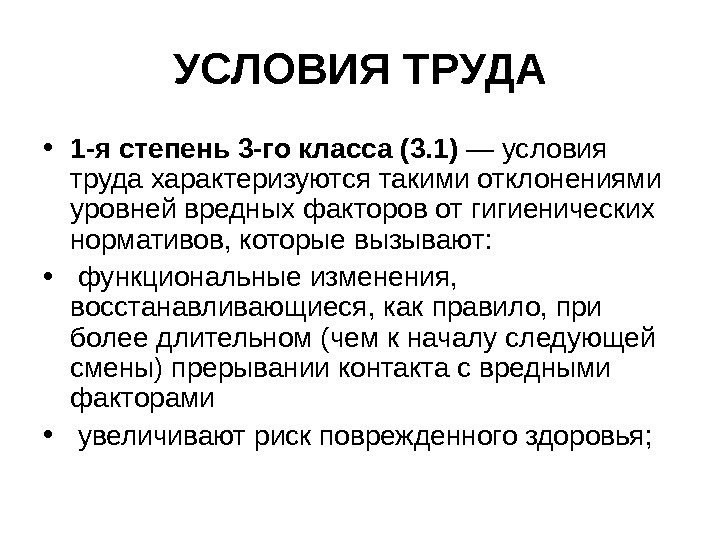 УСЛОВИЯ ТРУДА

• 1-я степень 3-го класса (3.1) — условия труда характеризуются такими отклонениями уровней вредных факторов от гигиенических нормативов, которые вызывают:

• функциональные изменения, восстанавливающиеся, как правило, при более длительном (чем к началу следующей смены) прерывании контакта с вредными факторами

• увеличивают риск поврежденного здоровья;